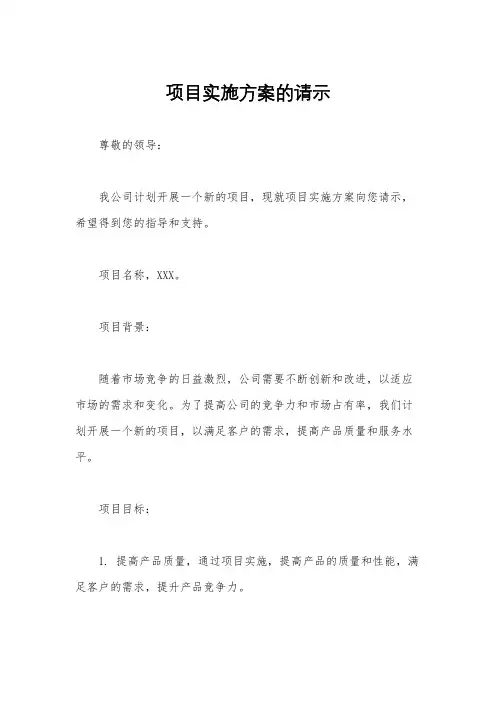 项目实施方案的请示

尊敬的领导：

我公司计划开展一个新的项目，现就项目实施方案向您请示，希望得到您的指导和支持。

项目名称，XXX。

项目背景：

随着市场竞争的日益激烈，公司需要不断创新和改进，以适应市场的需求和变化。为了提高公司的竞争力和市场占有率，我们计划开展一个新的项目，以满足客户的需求，提高产品质量和服务水平。

项目目标：

1. 提高产品质量，通过项目实施，提高产品的质量和性能，满足客户的需求，提升产品竞争力。